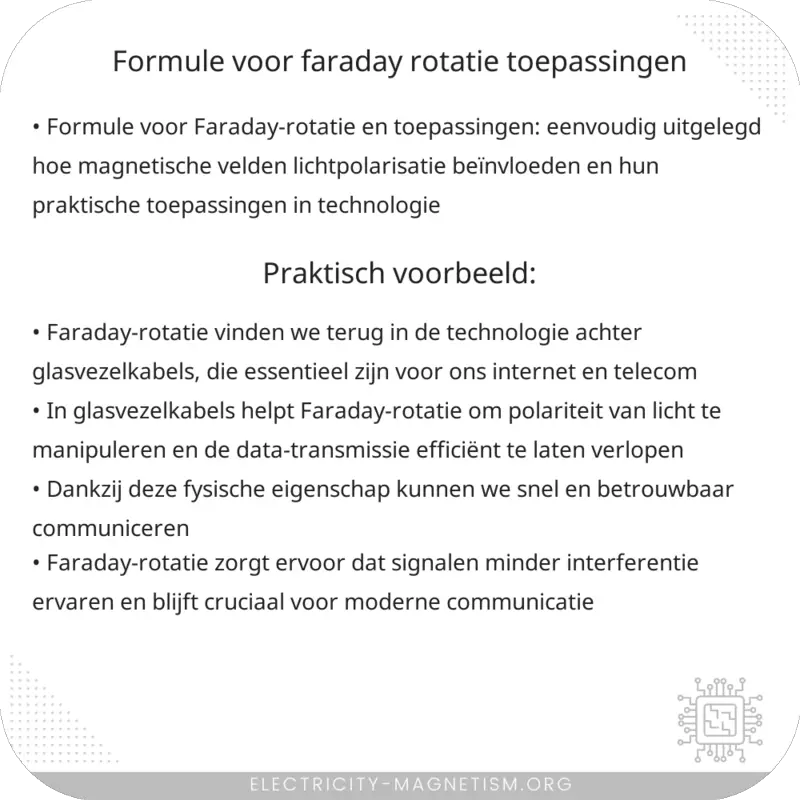 Formule voor faraday rotatie toepassingen

• Formule voor Faraday-rotatie en toepassingen: eenvoudig uitgelegd hoe magnetische velden lichtpolarisatie beïnvloeden en hun praktische toepassingen in technologie

Praktisch voorbeeld:

• Faraday-rotatie vinden we terug in de technologie achter glasvezelkabels, die essentieel zijn voor ons internet en telecom
• In glasvezelkabels helpt Faraday-rotatie om polariteit van licht te manipuleren en de data-transmissie efficiënt te laten verlopen
• Dankzij deze fysische eigenschap kunnen we snel en betrouwbaar communiceren
• Faraday-rotatie zorgt ervoor dat signalen minder interferentie ervaren en blijft cruciaal voor moderne communicatie

ELECTRICITY-MAGNETISM.ORG